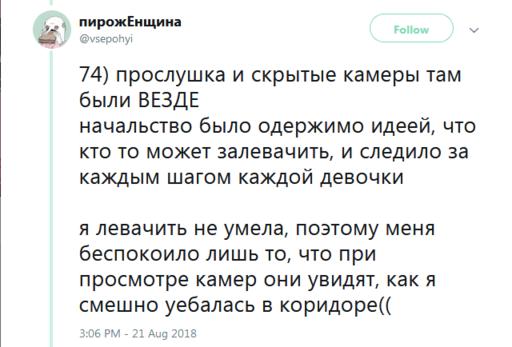 пирожЕнщина
@vsepohyi

Follow

74) прослушка и скрытые камеры там были ВЕЗДЕ
начальство было одержимо идеей, что кто то может залевачить, и следило за каждым шагом каждой девочки

я левачить не умела, поэтому меня беспокоило лишь то, что при просмотре камер они увидят, как я смешно уебалась в коридоре((

3:06 PM - 21 Aug 2018